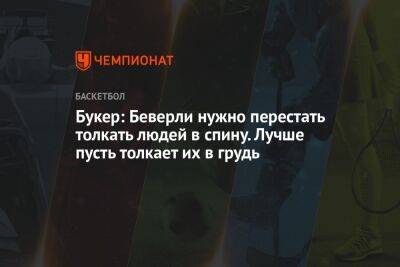 ЧЕМПИОНАТ

БАСКЕТБОЛ

Букер: Беверли нужно перестать толкать людей в спину. Лучше пусть толкает их в грудь